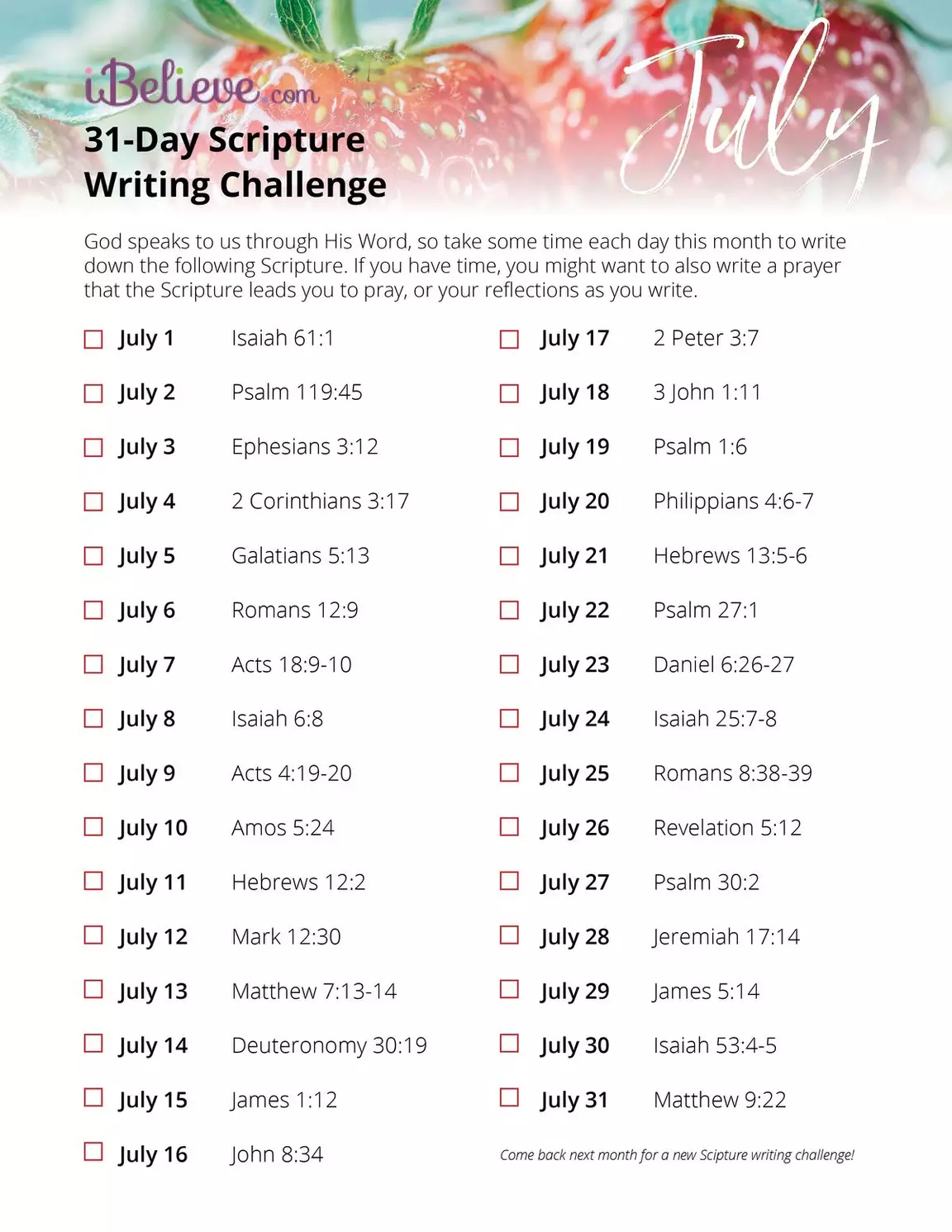 iBelieve.com

31-Day Scripture Writing Challenge

July

God speaks to us through His Word, so take some time each day this month to write down the following Scripture. If you have time, you might want to also write a prayer that the Scripture leads you to pray, or your reflections as you write.

☐ July 1 Isaiah 61:1
☐ July 2 Psalm 119:45
☐ July 3 Ephesians 3:12
☐ July 4 2 Corinthians 3:17
☐ July 5 Galatians 5:13
☐ July 6 Romans 12:9
☐ July 7 Acts 18:9-10
☐ July 8 Isaiah 6:8
☐ July 9 Acts 4:19-20
☐ July 10 Amos 5:24
☐ July 11 Hebrews 12:2
☐ July 12 Mark 12:30
☐ July 13 Matthew 7:13-14
☐ July 14 Deuteronomy 30:19
☐ July 15 James 1:12
☐ July 16 John 8:34

☐ July 17 2 Peter 3:7
☐ July 18 3 John 1:11
☐ July 19 Psalm 1:6
☐ July 20 Philippians 4:6-7
☐ July 21 Hebrews 13:5-6
☐ July 22 Psalm 27:1
☐ July 23 Daniel 6:26-27
☐ July 24 Isaiah 25:7-8
☐ July 25 Romans 8:38-39
☐ July 26 Revelation 5:12
☐ July 27 Psalm 30:2
☐ July 28 Jeremiah 17:14
☐ July 29 James 5:14
☐ July 30 Isaiah 53:4-5
☐ July 31 Matthew 9:22

Come back next month for a new Scipture writing challenge!